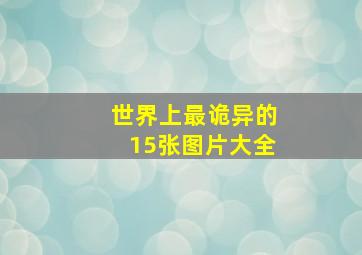 世界上最诡异的
15张图片大全